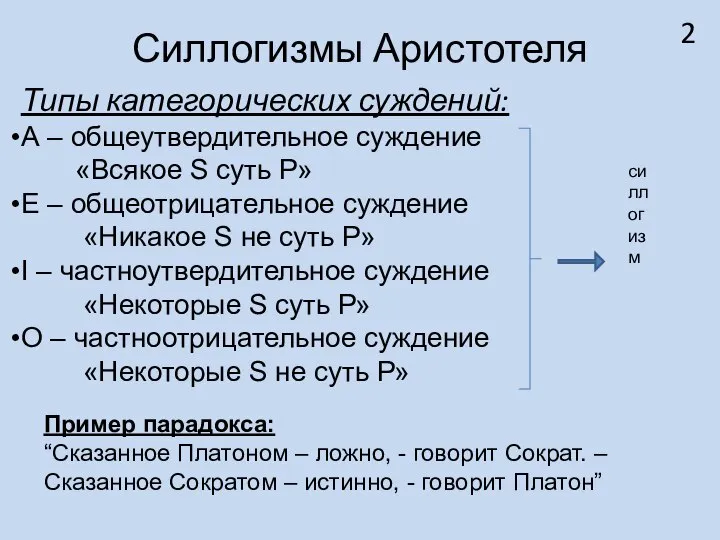 2

Силлогизмы Аристотеля

Типы категорических суждений:
•A – общеутвердительное суждение
«Всякое S суть P»
•E – общеотрицательное суждение
«Никакое S не суть P»
•I – частноутвердительное суждение
«Некоторые S суть P»
•O – частноотрицательное суждение
«Некоторые S не суть P»

си
лл
ог
из
м

Пример парадокса:
“Сказанное Платоном – ложно, - говорит Сократ. – Сказанное Сократом – истинно, - говорит Платон”